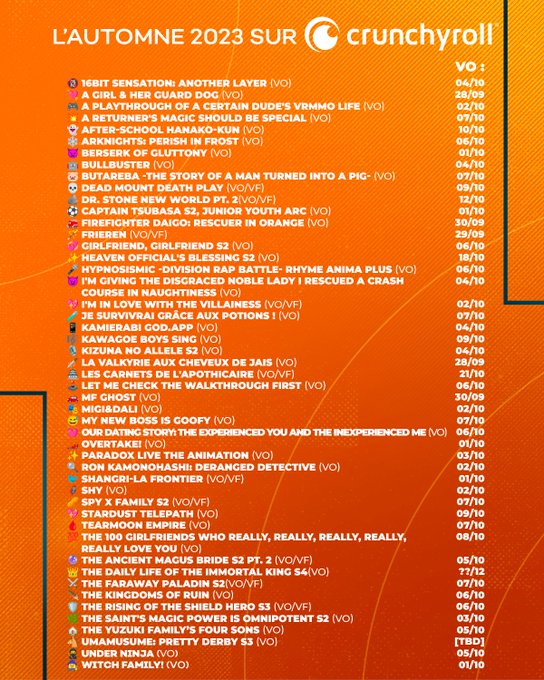 L'AUTOMNE 2023 SUR crunchyroll

| | VO : |
|---|---|
| 16BIT SENSATION: ANOTHER LAYER (VO) | 04/10 |
| A GIRL & HER GUARD DOG (VO) | 28/09 |
| A PLAYTHROUGH OF A CERTAIN DUDE'S VRMMO LIFE (VO) | 02/10 |
| A RETURNER'S MAGIC SHOULD BE SPECIAL (VO) | 07/10 |
| AFTER-SCHOOL HANAKO-KUN (VO) | 10/10 |
| ARKNIGHTS: PERISH IN FROST (VO) | 06/10 |
| BERSERK OF GLUTTONY (VO) | 01/10 |
| BULLBUSTER (VO) | 04/10 |
| BUTAREBA -THE STORY OF A MAN TURNED INTO A PIG- (VO) | 07/10 |
| DEAD MOUNT DEATH PLAY (VO/VF) | 09/10 |
| DR. STONE NEW WORLD PT. 2(VO/VF) | 12/10 |
| CAPTAIN TSUBASA S2, JUNIOR YOUTH ARC (VO) | 01/10 |
| FIREFIGHTER DAIGO: RESCUER IN ORANGE (VO) | 30/09 |
| FRIEREN (VO/VF) | 29/09 |
| GIRLFRIEND, GIRLFRIEND S2 (VO) | 06/10 |
| HEAVEN OFFICIAL'S BLESSING S2 (VO) | 18/10 |
| HYPNOSISMIC -DIVISION RAP BATTLE- RHYME ANIMA PLUS (VO) | 06/10 |
| I'M GIVING THE DISGRACED NOBLE LADY I RESCUED A CRASH COURSE IN NAUGHTINESS (VO) | 04/10 |
| I'M IN LOVE WITH THE VILLAINESS (VO/VF) | 02/10 |
| JE SURVIVRAI GRÂCE AUX POTIONS ! (VO) | 07/10 |
| KAMIERABI GOD.APP (VO) | 04/10 |
| KAWAGOE BOYS SING (VO) | 09/10 |
| KIZUNA NO ALLELE S2 (VO) | 04/10 |
| LA VALKYRIE AUX CHEVEUX DE JAIS (VO) | 28/09 |
| LES CARNETS DE L'APOTHICAIRE (VO/VF) | 21/10 |
| LET ME CHECK THE WALKTHROUGH FIRST (VO) | 06/10 |
| MF GHOST (VO) | 30/09 |
| MIGI&DALI (VO) | 02/10 |
| MY NEW BOSS IS GOOFY (VO) | 07/10 |
| OUR DATING STORY: THE EXPERIENCED YOU AND THE INEXPERIENCED ME (VO) | 06/10 |
| OVERTAKE! (VO) | 01/10 |
| PARADOX LIVE THE ANIMATION (VO) | 03/10 |
| RON KAMONOHASHI: DERANGED DETECTIVE (VO) | 02/10 |
| SHANGRI-LA FRONTIER (VO) | 01/10 |
| SHY (VO) | 02/10 |
| SPY X FAMILY S2 (VO/VF) | 07/10 |
| STARDUST TELEPATH (VO) | 09/10 |
| TEARMOON EMPIRE (VO) | 07/10 |
| THE 100 GIRLFRIENDS WHO REALLY, REALLY, REALLY, REALLY, REALLY LOVE YOU (VO) | 08/10 |
| THE ANCIENT MAGUS BRIDE S2 PT. 2 (VO/VF) | 05/10 |
| THE DAILY LIFE OF THE IMMORTAL KING S4(VO) | ??/12 |
| THE FARAWAY PALADIN S2(VO/VF) | 07/10 |
| THE KINGDOMS OF RUIN (VO) | 06/10 |
| THE RISING OF THE SHIELD HERO S3 (VO/VF) | 06/10 |
| THE SAINT'S MAGIC POWER IS OMNIPOTENT S2 (VO) | 03/10 |
| THE YUZUKI FAMILY'S FOUR SONS (VO) | 05/10 |
| UMAMUSUME: PRETTY DERBY S3 (VO) | [TBD] |
| UNDER NINJA (VO) | 05/10 |
| WITCH FAMILY! (VO) | 01/10 |